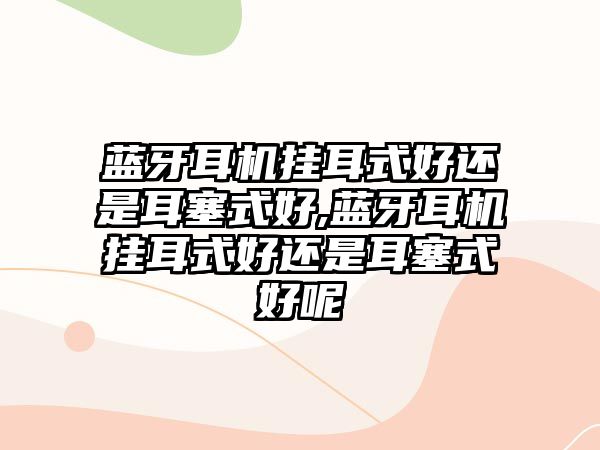 蓝牙耳机挂耳式好还是耳塞式好,蓝牙耳机挂耳式好还是耳塞式好呢